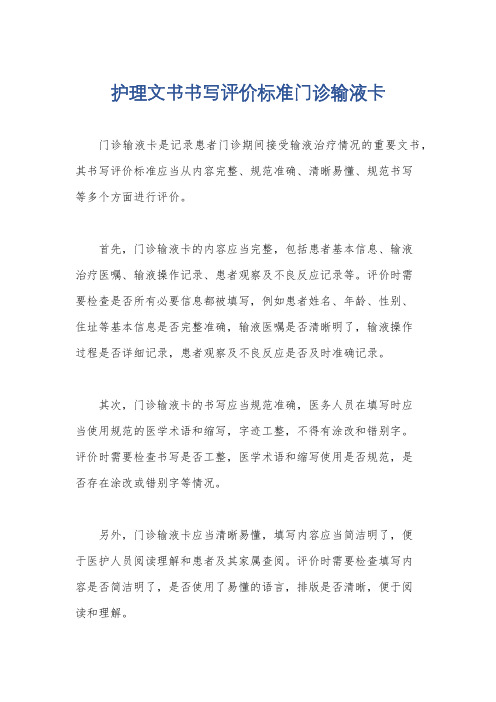 护理文书书写评价标准门诊输液卡

门诊输液卡是记录患者门诊期间接受输液治疗情况的重要文书，其书写评价标准应当从内容完整、规范准确、清晰易懂、规范书写等多个方面进行评价。

首先，门诊输液卡的内容应当完整，包括患者基本信息、输液治疗医嘱、输液操作记录、患者观察及不良反应记录等。评价时需要检查是否所有必要信息都被填写，例如患者姓名、年龄、性别、住址等基本信息是否完整准确，输液医嘱是否清晰明了，输液操作过程是否详细记录，患者观察及不良反应是否及时准确记录。

其次，门诊输液卡的书写应当规范准确，医务人员在填写时应当使用规范的医学术语和缩写，字迹工整，不得有涂改和错别字。评价时需要检查书写是否工整，医学术语和缩写使用是否规范，是否存在涂改或错别字等情况。

另外，门诊输液卡应当清晰易懂，填写内容应当简洁明了，便于医护人员阅读理解和患者及其家属查阅。评价时需要检查填写内容是否简洁明了，是否使用了易懂的语言，排版是否清晰，便于阅读和理解。